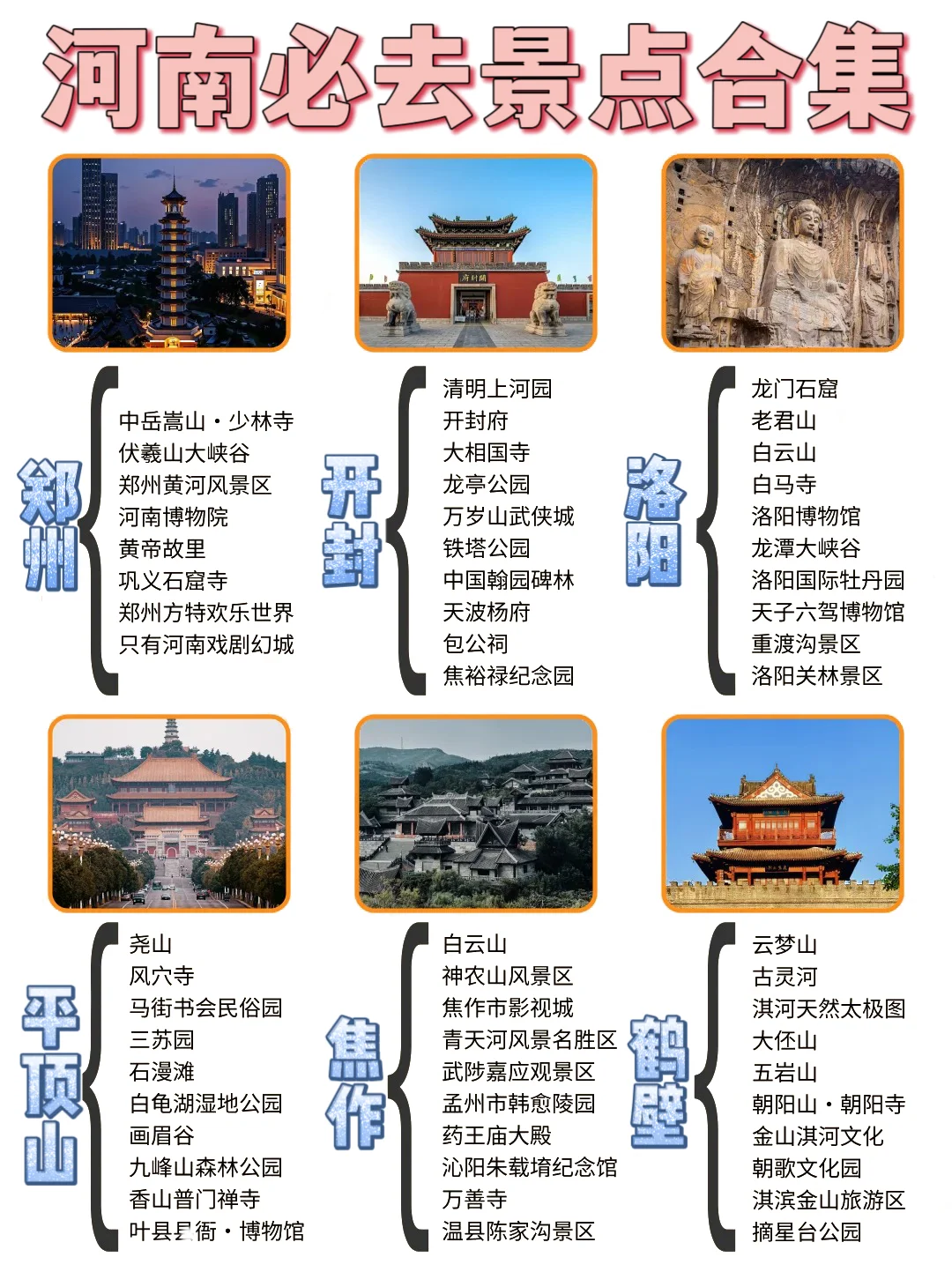 河南必去景点合集

府封開

郑州
中岳嵩山·少林寺
伏羲山大峡谷
郑州黄河风景区
河南博物院
黄帝故里
巩义石窟寺
郑州方特欢乐世界
只有河南戏剧幻城

开封
清明上河园
开封府
大相国寺
龙亭公园
万岁山武侠城
铁塔公园
中国翰园碑林
天波杨府
包公祠
焦裕禄纪念园

洛阳
龙门石窟
老君山
白云山
白马寺
洛阳博物馆
龙潭大峡谷
洛阳国际牡丹园
天子六驾博物馆
重渡沟景区
洛阳关林景区

平顶山
尧山
风穴寺
马街书会民俗园
三苏园
石漫滩
白龟湖湿地公园
画眉谷
九峰山森林公园
香山普门禅寺
叶县县衙·博物馆

焦作
白云山
神农山风景区
焦作市影视城
青天河风景名胜区
武陟嘉应观景区
孟州市韩愈陵园
药王庙大殿
沁阳朱载堉纪念馆
万善寺
温县陈家沟景区

鹤壁
云梦山
古灵河
淇河天然太极图
大伾山
五岩山
朝阳山·朝阳寺
金山淇河文化
朝歌文化园
淇滨金山旅游区
摘星台公园